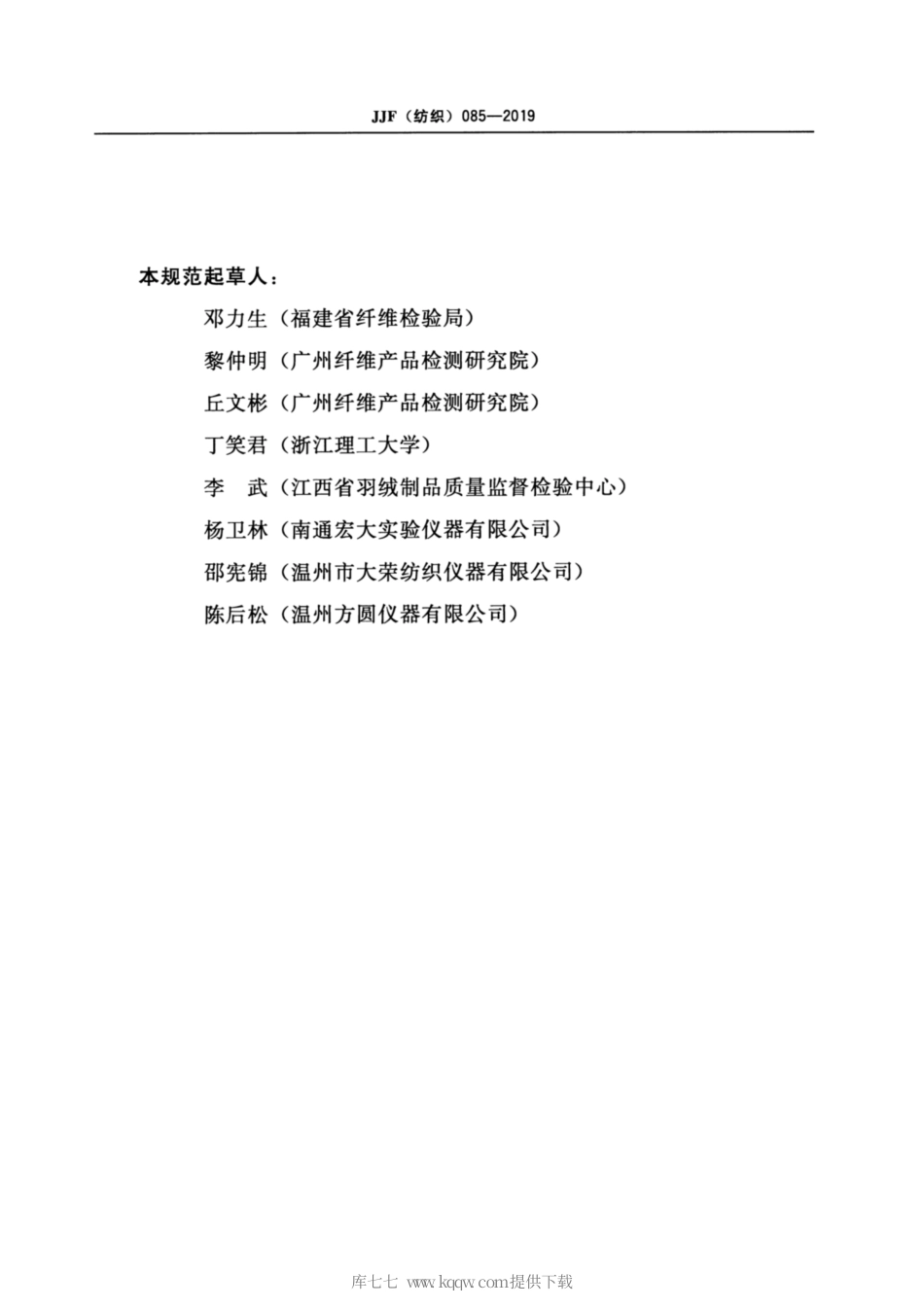 JJF（纺织）085—2019

本规范起草人：

邓力生（福建省纤维检验局）

黎仲明（广州纤维产品检测研究院）

丘文彬（广州纤维产品检测研究院）

丁笑君（浙江理工大学）

李　武（江西省羽绒制品质量监督检验中心）

杨卫林（南通宏大实验仪器有限公司）

邵宪锦（温州市大荣纺织仪器有限公司）

陈后松（温州方圆仪器有限公司）

库七七 www.kqqw.com提供下载